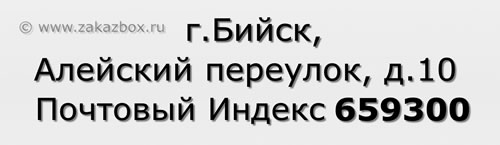 © www.zakazbox.ru

г.Бийск,
Алейский переулок, д.10
Почтовый Индекс 659300